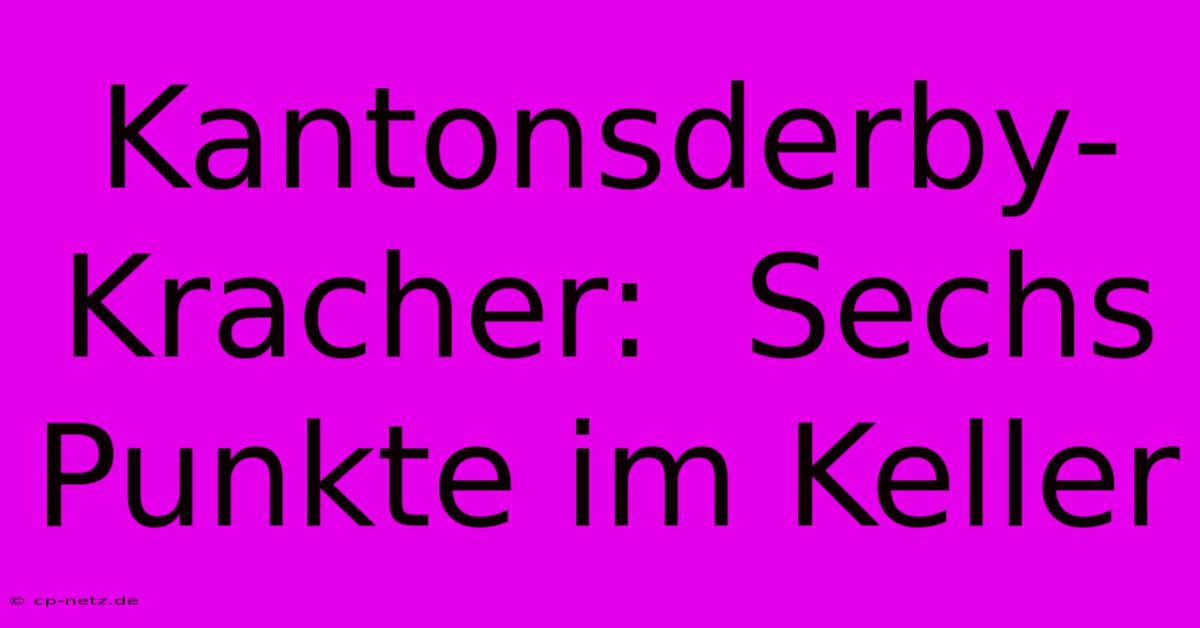 Kantonsderby-Kracher: Sechs Punkte im Keller

© cp-netz.de